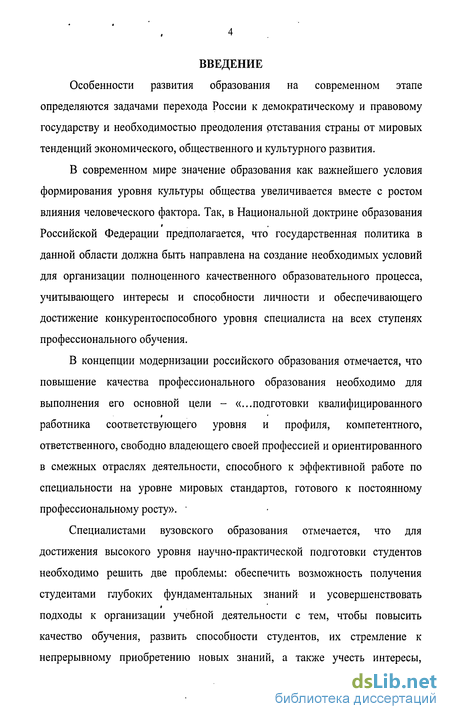 4

ВВЕДЕНИЕ

Особенности развития образования на современном этапе определяются задачами перехода России к демократическому и правовому государству и необходимостью преодоления отставания страны от мировых тенденций экономического, общественного и культурного развития.

В современном мире значение образования как важнейшего условия формирования уровня культуры общества увеличивается вместе с ростом влияния человеческого фактора. Так, в Национальной доктрине образования Российской Федерации предполагается, что государственная политика в данной области должна быть направлена на создание необходимых условий для организации полноценного качественного образовательного процесса, учитывающего интересы и способности личности и обеспечивающего достижение конкурентоспособного уровня специалиста на всех ступенях профессионального обучения.

В концепции модернизации российского образования отмечается, что повышение качества профессионального образования необходимо для выполнения его основной цели – «...подготовки квалифицированного работника соответствующего уровня и профиля, компетентного, ответственного, свободно владеющего своей профессией и ориентированного в смежных отраслях деятельности, способного к эффективной работе по специальности на уровне мировых стандартов, готового к постоянному профессиональному росту».

Специалистами вузовского образования отмечается, что для достижения высокого уровня научно-практической подготовки студентов необходимо решить две проблемы: обеспечить возможность получения студентами глубоких фундаментальных знаний и усовершенствовать подходы к организации учебной деятельности с тем, чтобы повысить качество обучения, развить способности студентов, их стремление к непрерывному приобретению новых знаний, а также учесть интересы,

dsLib.net
библиотека диссертаций